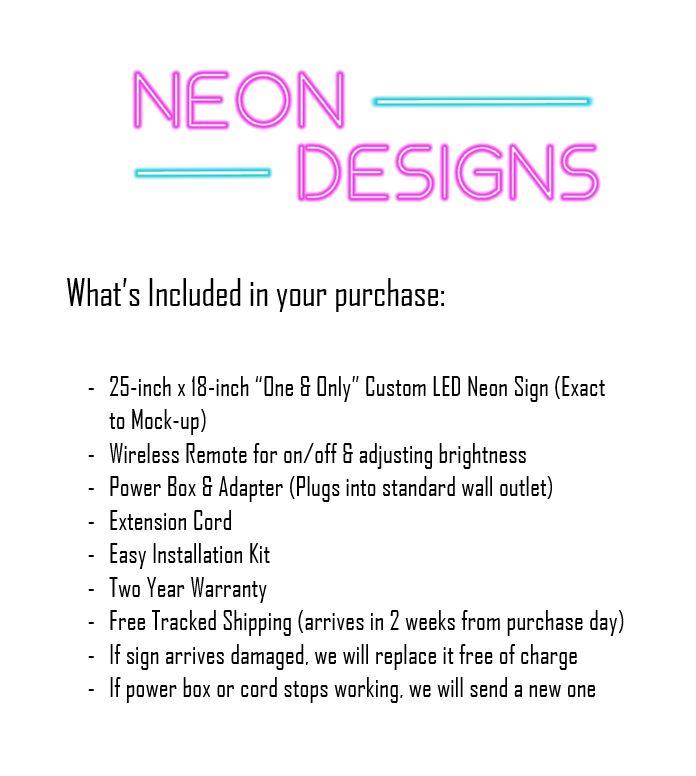 NEON
DESIGNS

What's Included in your purchase:

- 25-inch x 18-inch "One & Only" Custom LED Neon Sign (Exact to Mock-up)
- Wireless Remote for on/off & adjusting brightness
- Power Box & Adapter (Plugs into standard wall outlet)
- Extension Cord
- Easy Installation Kit
- Two Year Warranty
- Free Tracked Shipping (arrives in 2 weeks from purchase day)
- If sign arrives damaged, we will replace it free of charge
- If power box or cord stops working, we will send a new one